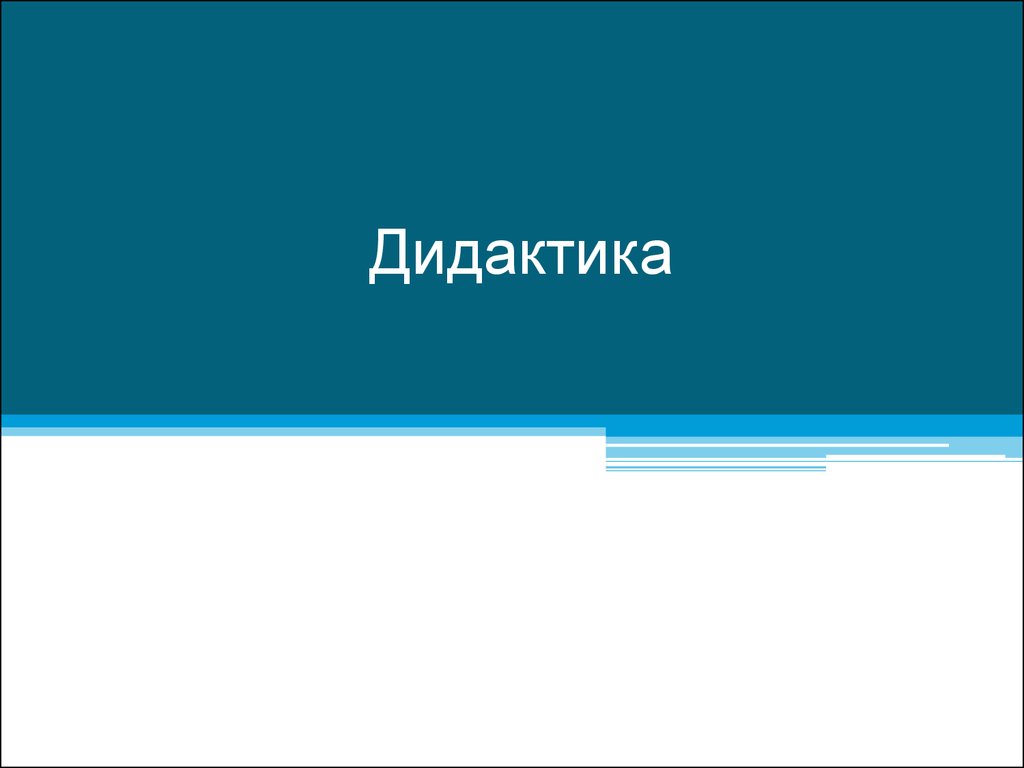 Дидактика